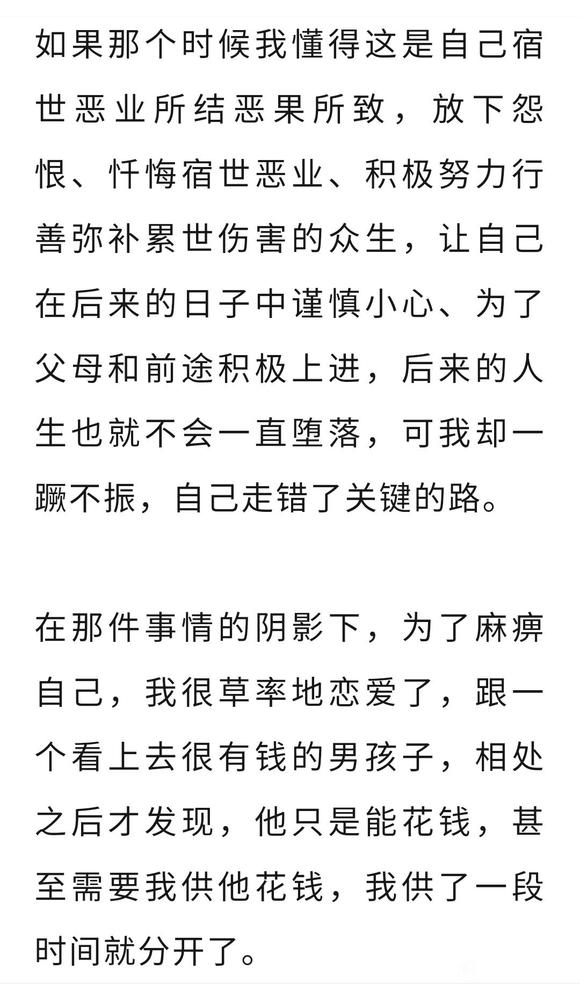 如果那个时候我懂得这是自己宿世恶业所结恶果所致，放下怨恨、忏悔宿世恶业、积极努力行善弥补累世伤害的众生，让自己在后来的日子中谨慎小心、为了父母和前途积极上进，后来的人生也就不会一直堕落，可我却一蹶不振，自己走错了关键的路。

在那件事情的阴影下，为了麻痹自己，我很草率地恋爱了，跟一个看上去很有钱的男孩子，相处之后才发现，他只是能花钱，甚至需要我供他花钱，我供了一段时间就分开了。